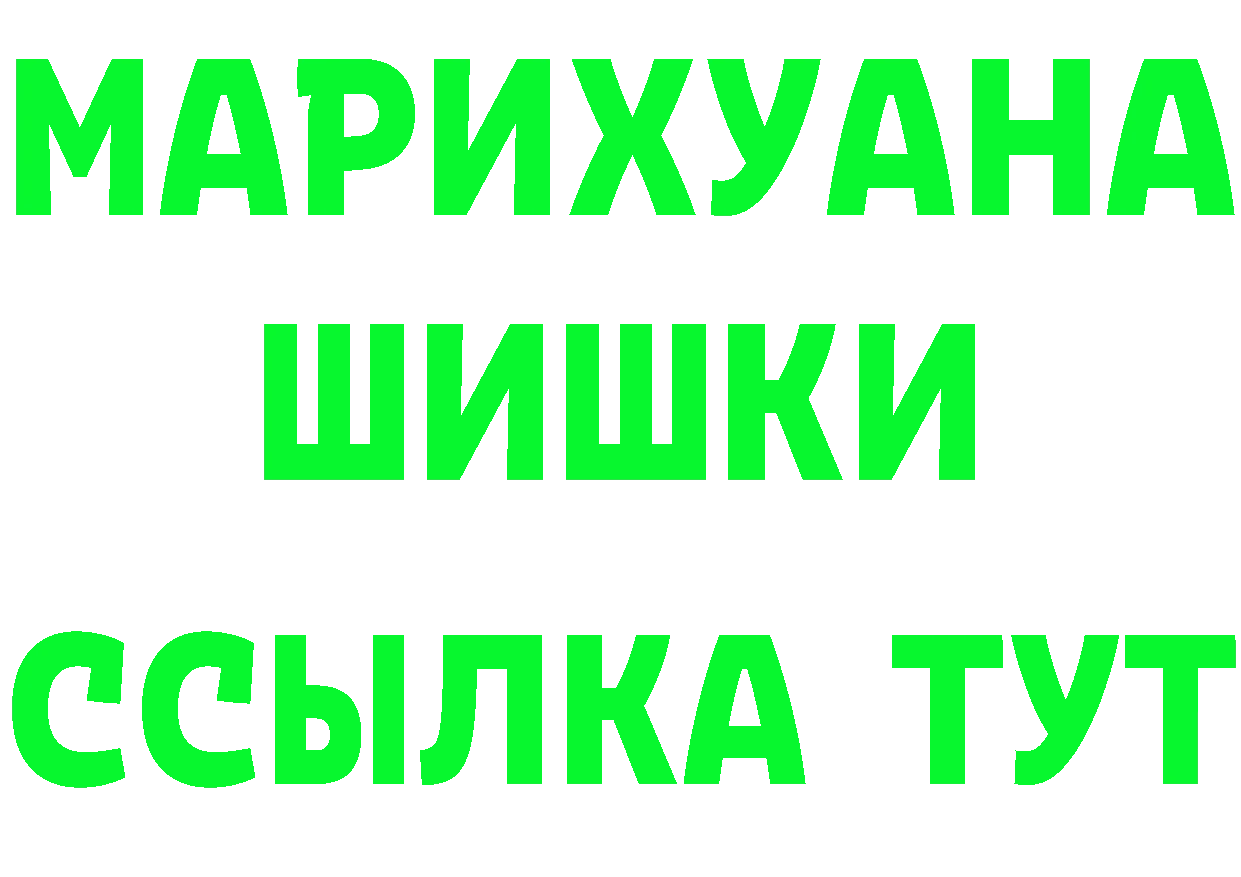 МАРИХУАНА
ШИШКИ
ССЫЛКА ТУТ